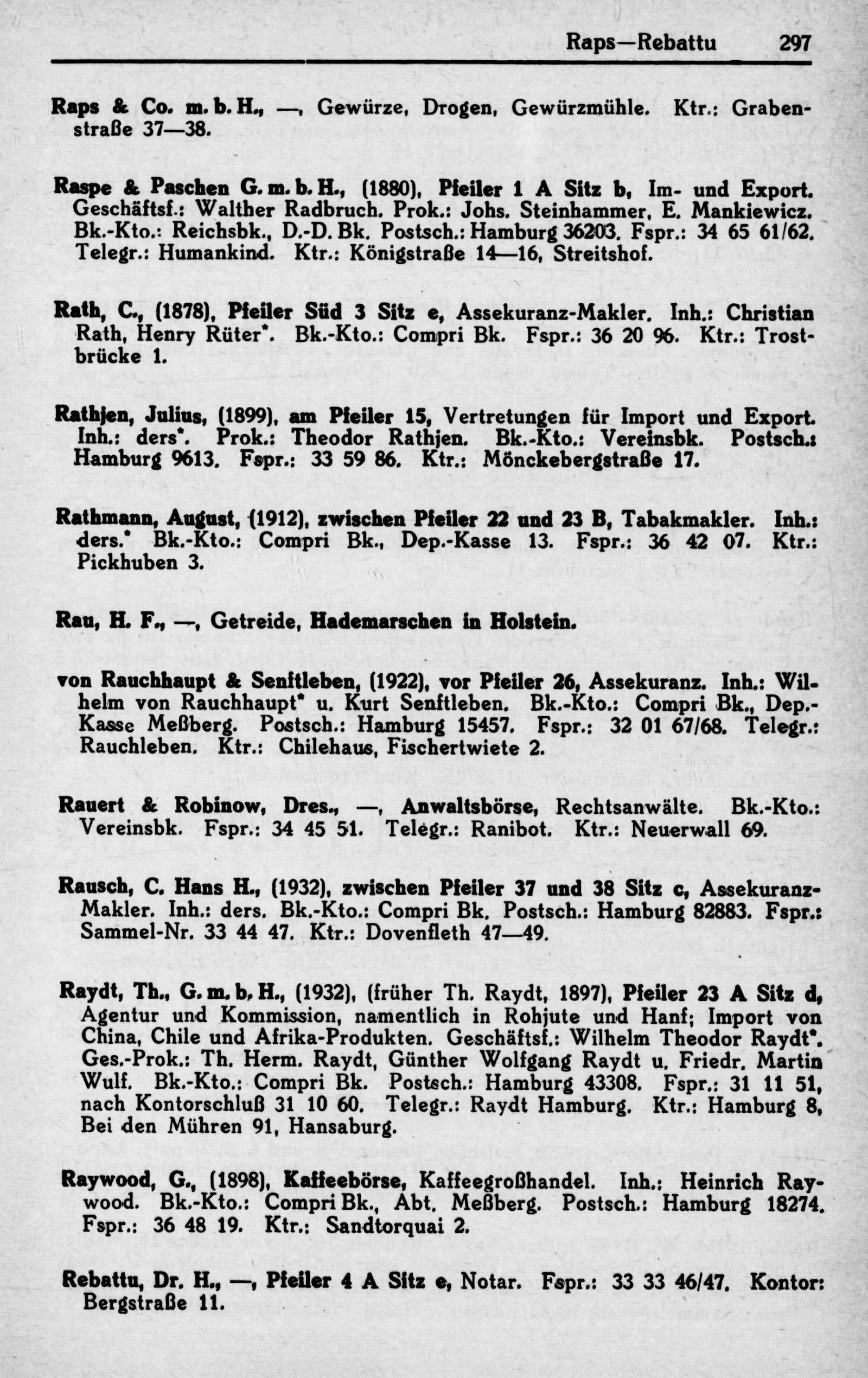 Raps—Rebattu 297

Raps & Co. m. b. H., —, Gewürze, Drogen, Gewürzmühle. Ktr.: Grabenstraße 37—38.

Raspe & Paschen G. m. b. H., (1880), Pfeiler 1 A Sitz b, Im- und Export. Geschäftsf.: Walther Radbruch. Prok.: Johs. Steinhammer, E. Mankiewicz. Bk.-Kto.: Reichsbk., D.-D. Bk. Postsch.: Hamburg 36203. Fspr.: 34 65 61/62. Telegr.: Humankind. Ktr.: Königstraße 14—16, Streitshof.

Rath, C., (1878), Pfeiler Süd 3 Sitz e, Assekuranz-Makler. Inh.: Christian Rath, Henry Rüter*. Bk.-Kto.: Compri Bk. Fspr.: 36 20 96. Ktr.: Trostbrücke 1.

Rathjen, Julius, (1899), am Pfeiler 15, Vertretungen für Import und Export. Inh.: ders*. Prok.: Theodor Rathjen. Bk.-Kto.: Vereinsbk. Postsch.: Hamburg 9613. Fspr.: 33 59 86. Ktr.: Mönckebergstraße 17.

Rathmann, August, (1912), zwischen Pfeiler 22 und 23 B, Tabakmakler. Inh.: ders.* Bk.-Kto.: Compri Bk., Dep.-Kasse 13. Fspr.: 36 42 07. Ktr.: Pickhuben 3.

Rau, H. F., —, Getreide, Hademarschen in Holstein.

von Rauchhaupt & Senftleben, (1922), vor Pfeiler 26, Assekuranz. Inh.: Wilhelm von Rauchhaupt* u. Kurt Senftleben. Bk.-Kto.: Compri Bk., Dep.-Kasse Meßberg. Postsch.: Hamburg 15457. Fspr.: 32 01 67/68. Telegr.: Rauchleben. Ktr.: Chilehaus, Fischertwiete 2.

Rauert & Robinow, Dres., —, Anwaltsbörse, Rechtsanwälte. Bk.-Kto.: Vereinsbk. Fspr.: 34 45 51. Telegr.: Ranibot. Ktr.: Neuerwall 69.

Rausch, C. Hans H., (1932), zwischen Pfeiler 37 und 38 Sitz c, Assekuranz-Makler. Inh.: ders. Bk.-Kto.: Compri Bk. Postsch.: Hamburg 82883. Fspr.: Sammel-Nr. 33 44 47. Ktr.: Dovenfleth 47—49.

Raydt, Th., G. m. b. H., (1932), (früher Th. Raydt, 1897), Pfeiler 23 A Sitz d, Agentur und Kommission, namentlich in Rohjute und Hanf; Import von China, Chile und Afrika-Produkten. Geschäftsf.: Wilhelm Theodor Raydt*. Ges.-Prok.: Th. Herm. Raydt, Günther Wolfgang Raydt u. Friedr. Martin Wulf. Bk.-Kto.: Compri Bk. Postsch.: Hamburg 43308. Fspr.: 31 11 51, nach Kontorschluß 31 10 60. Telegr.: Raydt Hamburg. Ktr.: Hamburg 8, Bei den Mühren 91, Hansaburg.

Raywood, G., (1898), Kaffeebörse, Kaffeegroßhandel. Inh.: Heinrich Raywood. Bk.-Kto.: Compri Bk., Abt. Meßberg. Postsch.: Hamburg 18274. Fspr.: 36 48 19. Ktr.: Sandtorquai 2.

Rebattu, Dr. H., —, Pfeiler 4 A Sitz e, Notar. Fspr.: 33 33 46/47. Kontor: Bergstraße 11.